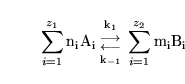 $\sum_{i=1}^{z_1} \mathrm{n_i A_i} \underset{\mathrm{k_{-1}}}{\overset{\mathrm{k_1}}{\rightleftarrows}} \sum_{i=1}^{z_2} \mathrm{m_i B_i}$